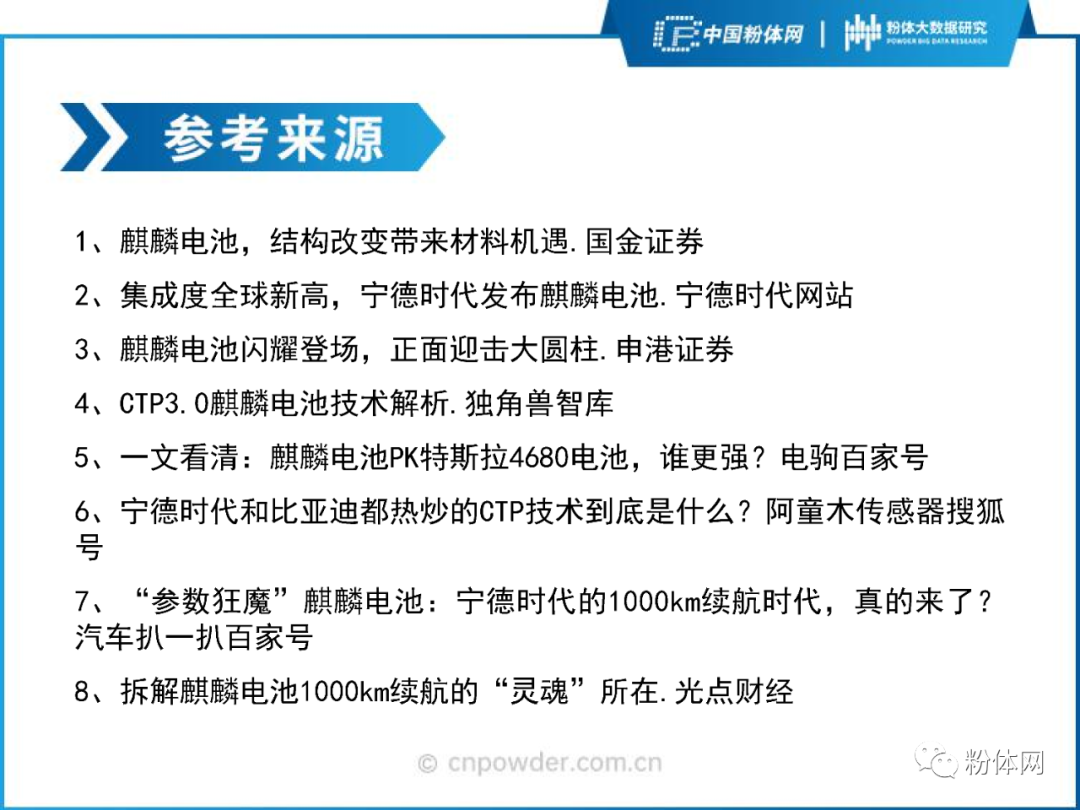 中国粉体网 | 粉体大数据研究 POWDER BIG DATA RESEARCH

参考来源

1、麒麟电池，结构改变带来材料机遇.国金证券

2、集成度全球新高，宁德时代发布麒麟电池.宁德时代网站

3、麒麟电池闪耀登场，正面迎击大圆柱.申港证券

4、CTP3.0麒麟电池技术解析.独角兽智库

5、一文看清：麒麟电池PK特斯拉4680电池，谁更强？电驹百家号

6、宁德时代和比亚迪都热炒的CTP技术到底是什么？阿童木传感器搜狐号

7、“参数狂魔”麒麟电池：宁德时代的1000km续航时代，真的来了？汽车扒一扒百家号

8、拆解麒麟电池1000km续航的“灵魂”所在.光点财经

© cnpowder.com.cn

粉体网